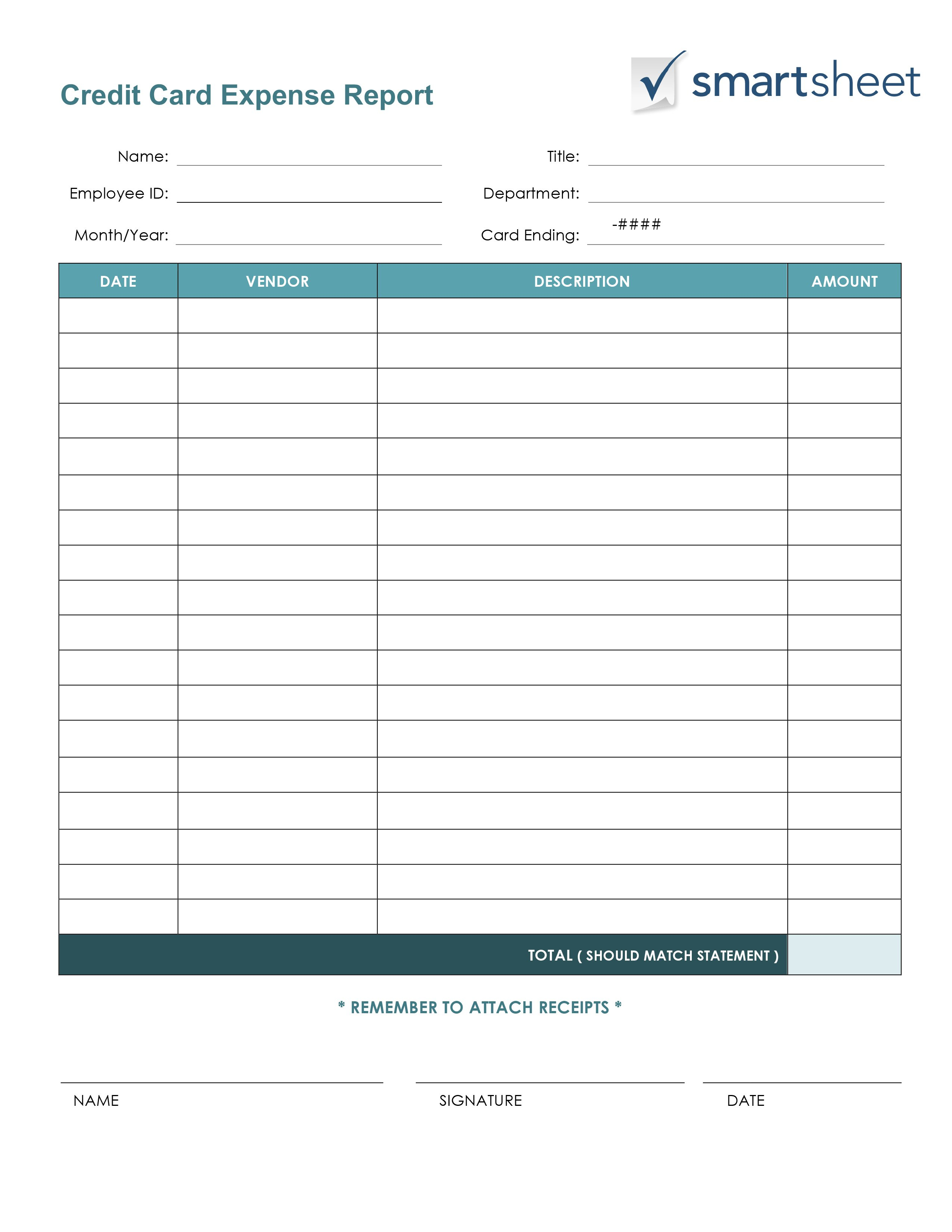 Credit Card Expense Report

smartsheet

Name:

Title:

Employee ID:

Department:

Month/Year:

Card Ending: -####

| DATE | VENDOR | DESCRIPTION | AMOUNT |
|---|---|---|---|
| | | | |
| | | | |
| | | | |
| | | | |
| | | | |
| | | | |
| | | | |
| | | | |
| | | | |
| | | | |
| | | | |
| | | | |
| | | | |
| | | | |
| | | | |
| | | | |
| | | | |
| | | | |
| | | TOTAL ( SHOULD MATCH STATEMENT ) | |

* REMEMBER TO ATTACH RECEIPTS *

NAME

SIGNATURE

DATE